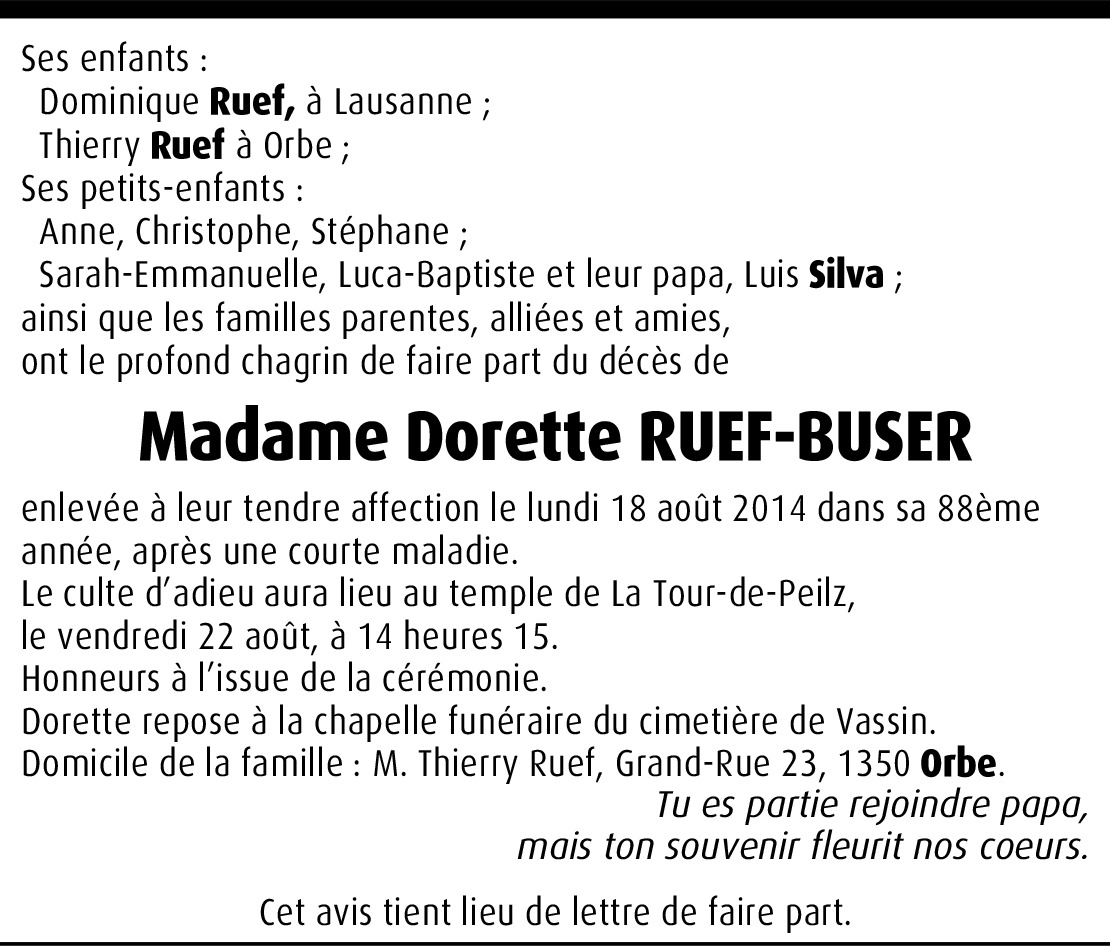 Ses enfants :
Dominique Ruef, à Lausanne ;
Thierry Ruef à Orbe ;
Ses petits-enfants :
Anne, Christophe, Stéphane ;
Sarah-Emmanuelle, Luca-Baptiste et leur papa, Luis Silva ;
ainsi que les familles parentes, alliées et amies,
ont le profond chagrin de faire part du décès de

Madame Dorette RUEF-BUSER

enlevée à leur tendre affection le lundi 18 août 2014 dans sa 88ème année, après une courte maladie.
Le culte d'adieu aura lieu au temple de La Tour-de-Peilz,
le vendredi 22 août, à 14 heures 15.
Honneurs à l'issue de la cérémonie.
Dorette repose à la chapelle funéraire du cimetière de Vassin.
Domicile de la famille : M. Thierry Ruef, Grand-Rue 23, 1350 Orbe.

Tu es partie rejoindre papa,
mais ton souvenir fleurit nos coeurs.

Cet avis tient lieu de lettre de faire part.